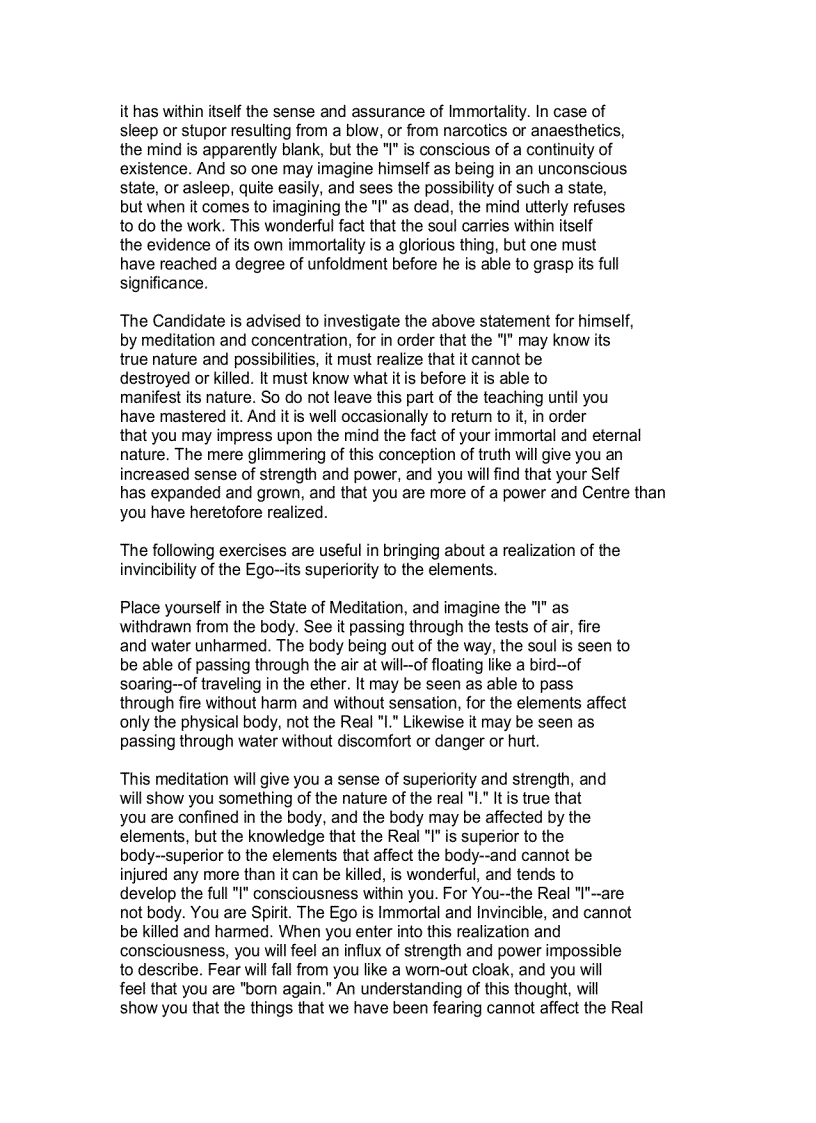 it has within itself the sense and assurance of Immortality. In case of sleep or stupor resulting from a blow, or from narcotics or anaesthetics, the mind is apparently blank, but the "I" is conscious of a continuity of existence. And so one may imagine himself as being in an unconscious state, or asleep, quite easily, and sees the possibility of such a state, but when it comes to imagining the "I" as dead, the mind utterly refuses to do the work. This wonderful fact that the soul carries within itself the evidence of its own immortality is a glorious thing, but one must have reached a degree of unfoldment before he is able to grasp its full significance.

The Candidate is advised to investigate the above statement for himself, by meditation and concentration, for in order that the "I" may know its true nature and possibilities, it must realize that it cannot be destroyed or killed. It must know what it is before it is able to manifest its nature. So do not leave this part of the teaching until you have mastered it. And it is well occasionally to return to it, in order that you may impress upon the mind the fact of your immortal and eternal nature. The mere glimmering of this conception of truth will give you an increased sense of strength and power, and you will find that your Self has expanded and grown, and that you are more of a power and Centre than you have heretofore realized.

The following exercises are useful in bringing about a realization of the invincibility of the Ego--its superiority to the elements.

Place yourself in the State of Meditation, and imagine the "I" as withdrawn from the body. See it passing through the tests of air, fire and water unharmed. The body being out of the way, the soul is seen to be able of passing through the air at will--of floating like a bird--of soaring--of traveling in the ether. It may be seen as able to pass through fire without harm and without sensation, for the elements affect only the physical body, not the Real "I." Likewise it may be seen as passing through water without discomfort or danger or hurt.

This meditation will give you a sense of superiority and strength, and will show you something of the nature of the real "I." It is true that you are confined in the body, and the body may be affected by the elements, but the knowledge that the Real "I" is superior to the body--superior to the elements that affect the body--and cannot be injured any more than it can be killed, is wonderful, and tends to develop the full "I" consciousness within you. For You--the Real "I"--are not body. You are Spirit. The Ego is Immortal and Invincible, and cannot be killed and harmed. When you enter into this realization and consciousness, you will feel an influx of strength and power impossible to describe. Fear will fall from you like a worn-out cloak, and you will feel that you are "born again." An understanding of this thought, will show you that the things that we have been fearing cannot affect the Real